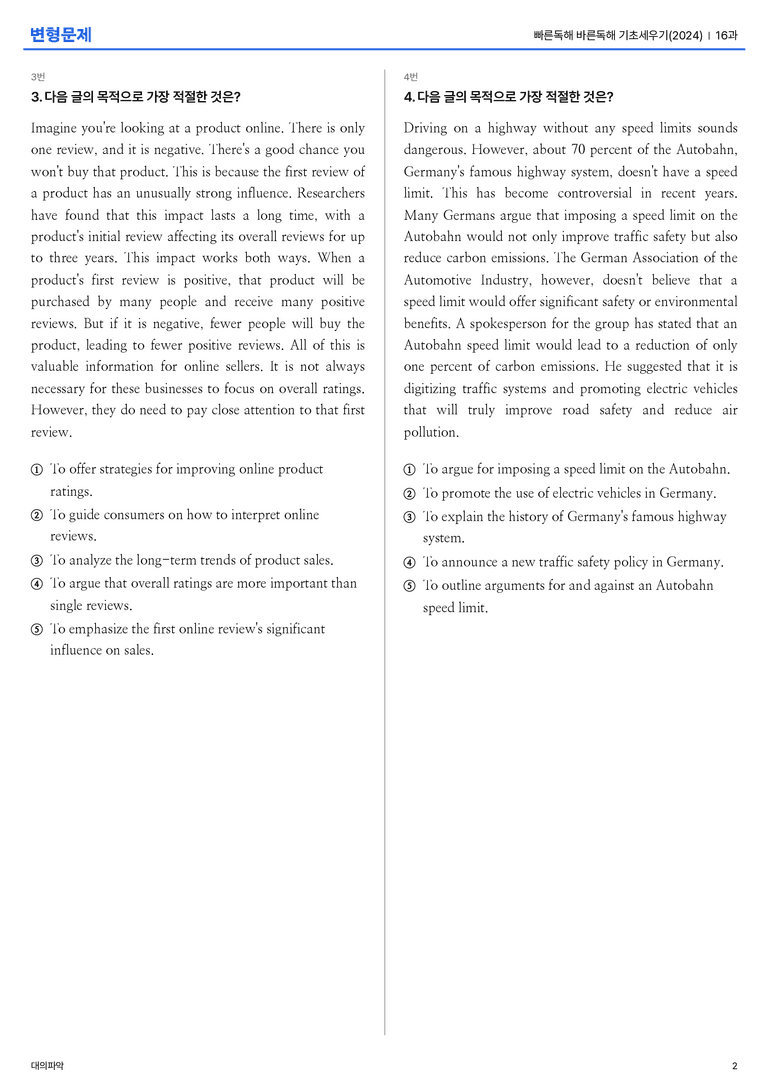 변형문제

빠른독해 바른독해 기초세우기(2024) | 16과

3번

3. 다음 글의 목적으로 가장 적절한 것은?

Imagine you're looking at a product online. There is only one review, and it is negative. There's a good chance you won't buy that product. This is because the first review of a product has an unusually strong influence. Researchers have found that this impact lasts a long time, with a product's initial review affecting its overall reviews for up to three years. This impact works both ways. When a product's first review is positive, that product will be purchased by many people and receive many positive reviews. But if it is negative, fewer people will buy the product, leading to fewer positive reviews. All of this is valuable information for online sellers. It is not always necessary for these businesses to focus on overall ratings. However, they do need to pay close attention to that first review.

① To offer strategies for improving online product ratings.
② To guide consumers on how to interpret online reviews.
③ To analyze the long-term trends of product sales.
④ To argue that overall ratings are more important than single reviews.
⑤ To emphasize the first online review's significant influence on sales.

4번

4. 다음 글의 목적으로 가장 적절한 것은?

Driving on a highway without any speed limits sounds dangerous. However, about 70 percent of the Autobahn, Germany's famous highway system, doesn't have a speed limit. This has become controversial in recent years. Many Germans argue that imposing a speed limit on the Autobahn would not only improve traffic safety but also reduce carbon emissions. The German Association of the Automotive Industry, however, doesn't believe that a speed limit would offer significant safety or environmental benefits. A spokesperson for the group has stated that an Autobahn speed limit would lead to a reduction of only one percent of carbon emissions. He suggested that it is digitizing traffic systems and promoting electric vehicles that will truly improve road safety and reduce air pollution.

① To argue for imposing a speed limit on the Autobahn.
② To promote the use of electric vehicles in Germany.
③ To explain the history of Germany's famous highway system.
④ To announce a new traffic safety policy in Germany.
⑤ To outline arguments for and against an Autobahn speed limit.

대의파악

2